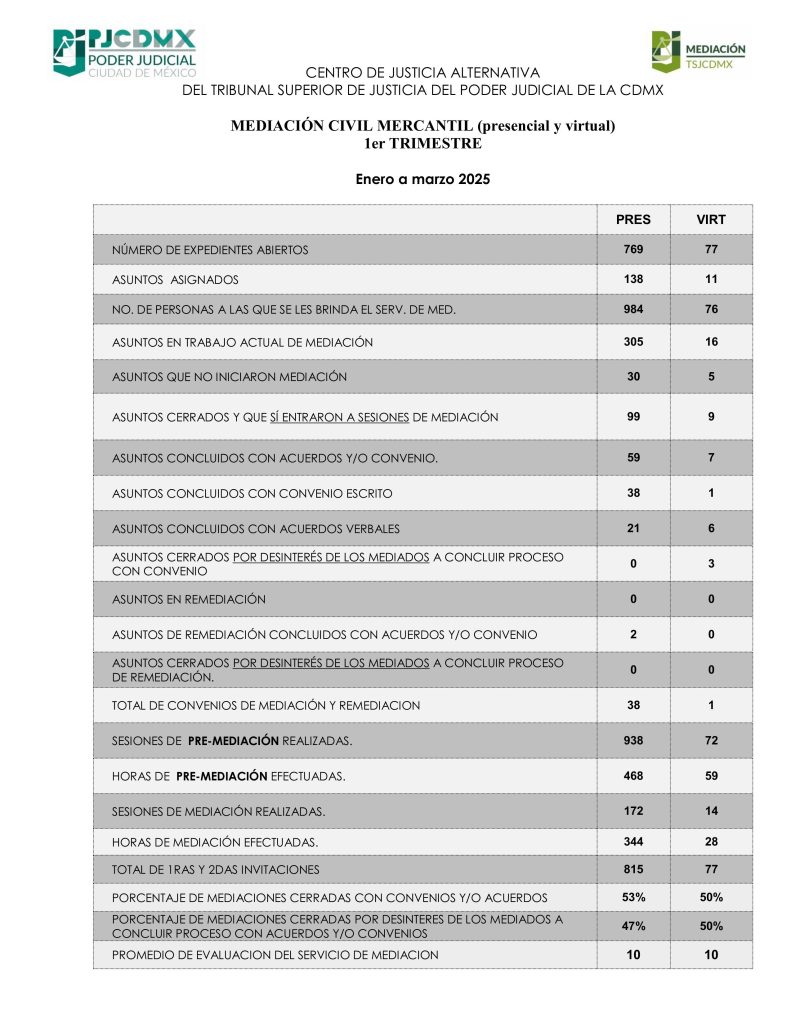 PJCDMX
PODER JUDICIAL
CIUDAD DE MÉXICO

MEDIACIÓN
TSJCDMX

CENTRO DE JUSTICIA ALTERNATIVA
DEL TRIBUNAL SUPERIOR DE JUSTICIA DEL PODER JUDICIAL DE LA CDMX

MEDIACIÓN CIVIL MERCANTIL (presencial y virtual)
1er TRIMESTRE

Enero a marzo 2025

| | PRES | VIRT |
|---|---|---|
| NÚMERO DE EXPEDIENTES ABIERTOS | 769 | 77 |
| ASUNTOS ASIGNADOS | 138 | 11 |
| NO. DE PERSONAS A LAS QUE SE LES BRINDA EL SERV. DE MED. | 984 | 76 |
| ASUNTOS EN TRABAJO ACTUAL DE MEDIACIÓN | 305 | 16 |
| ASUNTOS QUE NO INICIARON MEDIACIÓN | 30 | 5 |
| ASUNTOS CERRADOS Y QUE SÍ ENTRARON A SESIONES DE MEDIACIÓN | 99 | 9 |
| ASUNTOS CONCLUIDOS CON ACUERDOS Y/O CONVENIO. | 59 | 7 |
| ASUNTOS CONCLUIDOS CON CONVENIO ESCRITO | 38 | 1 |
| ASUNTOS CONCLUIDOS CON ACUERDOS VERBALES | 21 | 6 |
| ASUNTOS CERRADOS POR DESINTERÉS DE LOS MEDIADOS A CONCLUIR PROCESO CON CONVENIO | 0 | 3 |
| ASUNTOS EN REMEDIACIÓN | 0 | 0 |
| ASUNTOS DE REMEDIACIÓN CONCLUIDOS CON ACUERDOS Y/O CONVENIO | 2 | 0 |
| ASUNTOS CERRADOS POR DESINTERÉS DE LOS MEDIADOS A CONCLUIR PROCESO DE REMEDIACIÓN. | 0 | 0 |
| TOTAL DE CONVENIOS DE MEDIACIÓN Y REMEDIACION | 38 | 1 |
| SESIONES DE PRE-MEDIACIÓN REALIZADAS. | 938 | 72 |
| HORAS DE PRE-MEDIACIÓN EFECTUADAS. | 468 | 59 |
| SESIONES DE MEDIACIÓN REALIZADAS. | 172 | 14 |
| HORAS DE MEDIACIÓN EFECTUADAS. | 344 | 28 |
| TOTAL DE 1RAS Y 2DAS INVITACIONES | 815 | 77 |
| PORCENTAJE DE MEDIACIONES CERRADAS CON CONVENIOS Y/O ACUERDOS | 53% | 50% |
| PORCENTAJE DE MEDIACIONES CERRADAS POR DESINTERES DE LOS MEDIADOS A CONCLUIR PROCESO CON ACUERDOS Y/O CONVENIOS | 47% | 50% |
| PROMEDIO DE EVALUACION DEL SERVICIO DE MEDIACION | 10 | 10 |